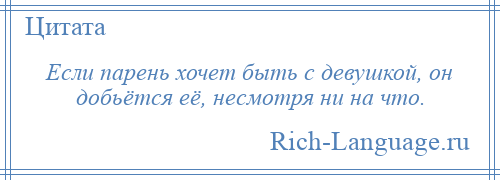 Цитата

Если парень хочет быть с девушкой, он добьётся её, несмотря ни на что.

Rich-Language.ru